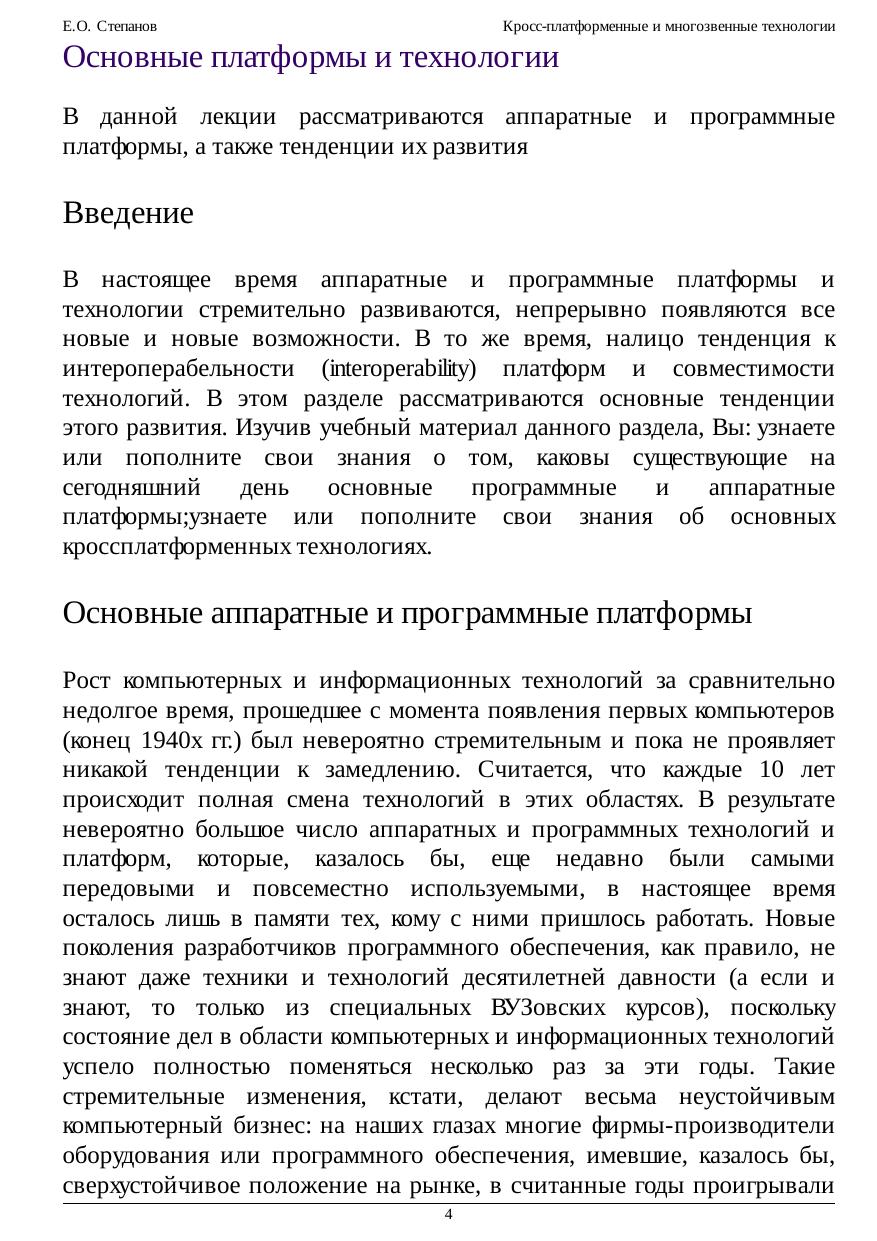 Е.О. Степанов

Кросс-платформенные и многозвенные технологии

Основные платформы и технологии

В данной лекции рассматриваются аппаратные и программные платформы, а также тенденции их развития

Введение

В настоящее время аппаратные и программные платформы и технологии стремительно развиваются, непрерывно появляются все новые и новые возможности. В то же время, налицо тенденция к интероперабельности (interoperability) платформ и совместимости технологий. В этом разделе рассматриваются основные тенденции этого развития. Изучив учебный материал данного раздела, Вы: узнаете или пополните свои знания о том, каковы существующие на сегодняшний день основные программные и аппаратные платформы;узнаете или пополните свои знания об основных кроссплатформенных технологиях.

Основные аппаратные и программные платформы

Рост компьютерных и информационных технологий за сравнительно недолгое время, прошедшее с момента появления первых компьютеров (конец 1940х гг.) был невероятно стремительным и пока не проявляет никакой тенденции к замедлению. Считается, что каждые 10 лет происходит полная смена технологий в этих областях. В результате невероятно большое число аппаратных и программных технологий и платформ, которые, казалось бы, еще недавно были самыми передовыми и повсеместно используемыми, в настоящее время осталось лишь в памяти тех, кому с ними пришлось работать. Новые поколения разработчиков программного обеспечения, как правило, не знают даже техники и технологий десятилетней давности (а если и знают, то только из специальных ВУЗовских курсов), поскольку состояние дел в области компьютерных и информационных технологий успело полностью поменяться несколько раз за эти годы. Такие стремительные изменения, кстати, делают весьма неустойчивым компьютерный бизнес: на наших глазах многие фирмы-производители оборудования или программного обеспечения, имевшие, казалось бы, сверхустойчивое положение на рынке, в считанные годы проигрывали

4